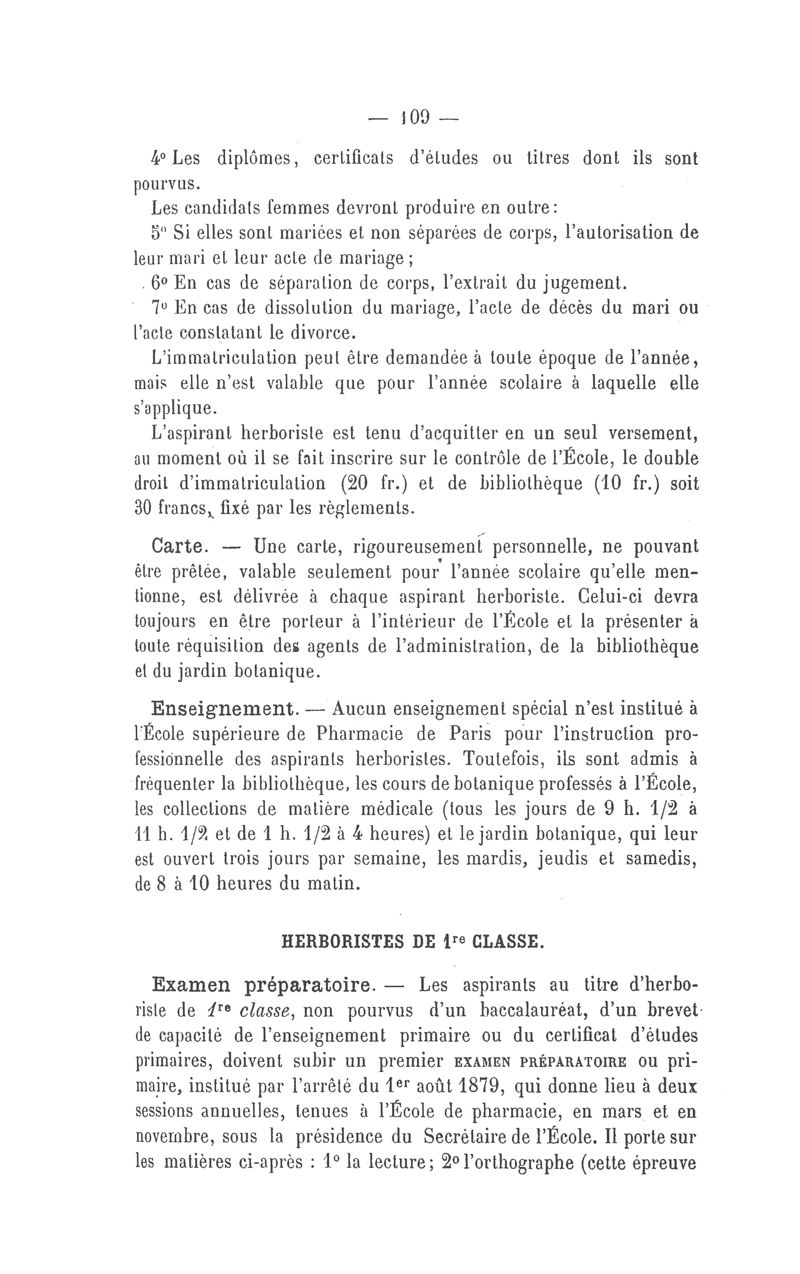 — 109 —

4° Les diplômes, certificats d'études ou titres dont ils sont pourvus.

Les candidats femmes devront produire en outre:

5° Si elles sont mariées et non séparées de corps, l'autorisation de leur mari et leur acte de mariage;

6° En cas de séparation de corps, l'extrait du jugement.

7° En cas de dissolution du mariage, l'acte de décès du mari ou l'acte constatant le divorce.

L'immatriculation peut être demandée à toute époque de l'année, mais elle n'est valable que pour l'année scolaire à laquelle elle s'applique.

L'aspirant herboriste est tenu d'acquitter en un seul versement, au moment où il se fait inscrire sur le contrôle de l'École, le double droit d'immatriculation (20 fr.) et de bibliothèque (10 fr.) soit 30 francs, fixé par les règlements.

Carte. — Une carte, rigoureusement personnelle, ne pouvant être prêtée, valable seulement pour l'année scolaire qu'elle mentionne, est délivrée à chaque aspirant herboriste. Celui-ci devra toujours en être porteur à l'intérieur de l'École et la présenter à toute réquisition des agents de l'administration, de la bibliothèque et du jardin botanique.

Enseignement. — Aucun enseignement spécial n'est institué à l'École supérieure de Pharmacie de Paris pour l'instruction professionnelle des aspirants herboristes. Toutefois, ils sont admis à fréquenter la bibliothèque, les cours de botanique professés à l'École, les collections de matière médicale (tous les jours de 9 h. 1/2 à 11 h. 1/2 et de 1 h. 1/2 à 4 heures) et le jardin botanique, qui leur est ouvert trois jours par semaine, les mardis, jeudis et samedis, de 8 à 10 heures du matin.

HERBORISTES DE 1re CLASSE.

Examen préparatoire. — Les aspirants au titre d'herboriste de 1re classe, non pourvus d'un baccalauréat, d'un brevet de capacité de l'enseignement primaire ou du certificat d'études primaires, doivent subir un premier EXAMEN PRÉPARATOIRE ou primaire, institué par l'arrêté du 1er août 1879, qui donne lieu à deux sessions annuelles, tenues à l'École de pharmacie, en mars et en novembre, sous la présidence du Secrétaire de l'École. Il porte sur les matières ci-après : 1° la lecture; 2° l'orthographe (cette épreuve